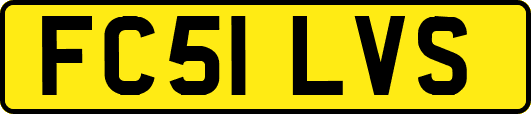 FC51 LVS